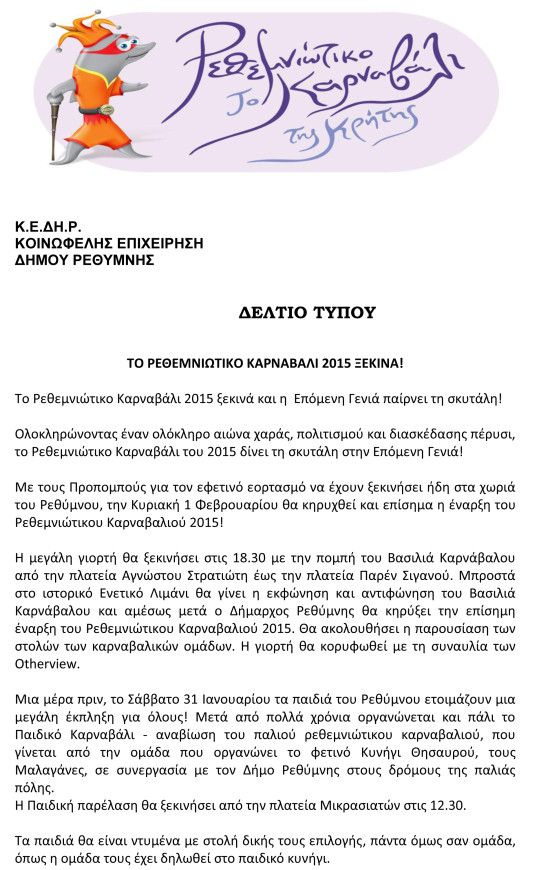 Ρεθεμνιώτικο Το Καρναβάλι της Κρήτης

Κ.Ε.ΔΗ.Ρ.
ΚΟΙΝΩΦΕΛΗΣ ΕΠΙΧΕΙΡΗΣΗ
ΔΗΜΟΥ ΡΕΘΥΜΝΗΣ

ΔΕΛΤΙΟ ΤΥΠΟΥ

ΤΟ ΡΕΘΕΜΝΙΩΤΙΚΟ ΚΑΡΝΑΒΑΛΙ 2015 ΞΕΚΙΝΑ!

Το Ρεθεμνιώτικο Καρναβάλι 2015 ξεκινά και η Επόμενη Γενιά παίρνει τη σκυτάλη!

Ολοκληρώνοντας έναν ολόκληρο αιώνα χαράς, πολιτισμού και διασκέδασης πέρυσι, το Ρεθεμνιώτικο Καρναβάλι του 2015 δίνει τη σκυτάλη στην Επόμενη Γενιά!

Με τους Προπομπούς για τον εφετινό εορτασμό να έχουν ξεκινήσει ήδη στα χωριά του Ρεθύμνου, την Κυριακή 1 Φεβρουαρίου θα κηρυχθεί και επίσημα η έναρξη του Ρεθεμνιώτικου Καρναβαλιού 2015!

Η μεγάλη γιορτή θα ξεκινήσει στις 18.30 με την πομπή του Βασιλιά Καρνάβαλου από την πλατεία Αγνώστου Στρατιώτη έως την πλατεία Παρέν Σιγανού. Μπροστά στο ιστορικό Ενετικό Λιμάνι θα γίνει η εκφώνηση και αντιφώνηση του Βασιλιά Καρνάβαλου και αμέσως μετά ο Δήμαρχος Ρεθύμνης θα κηρύξει την επίσημη έναρξη του Ρεθεμνιώτικου Καρναβαλιού 2015. Θα ακολουθήσει η παρουσίαση των στολών των καρναβαλικών ομάδων. Η γιορτή θα κορυφωθεί με τη συναυλία των Otherview.

Μια μέρα πριν, το Σάββατο 31 Ιανουαρίου τα παιδιά του Ρεθύμνου ετοιμάζουν μια μεγάλη έκπληξη για όλους! Μετά από πολλά χρόνια οργανώνεται και πάλι το Παιδικό Καρναβάλι - αναβίωση του παλιού ρεθεμνιώτικου καρναβαλιού, που γίνεται από την ομάδα που οργανώνει το φετινό Κυνήγι Θησαυρού, τους Μαλαγάνες, σε συνεργασία με τον Δήμο Ρεθύμνης στους δρόμους της παλιάς πόλης.
Η Παιδική παρέλαση θα ξεκινήσει από την πλατεία Μικρασιατών στις 12.30.

Τα παιδιά θα είναι ντυμένα με στολή δικής τους επιλογής, πάντα όμως σαν ομάδα, όπως η ομάδα τους έχει δηλωθεί στο παιδικό κυνήγι.